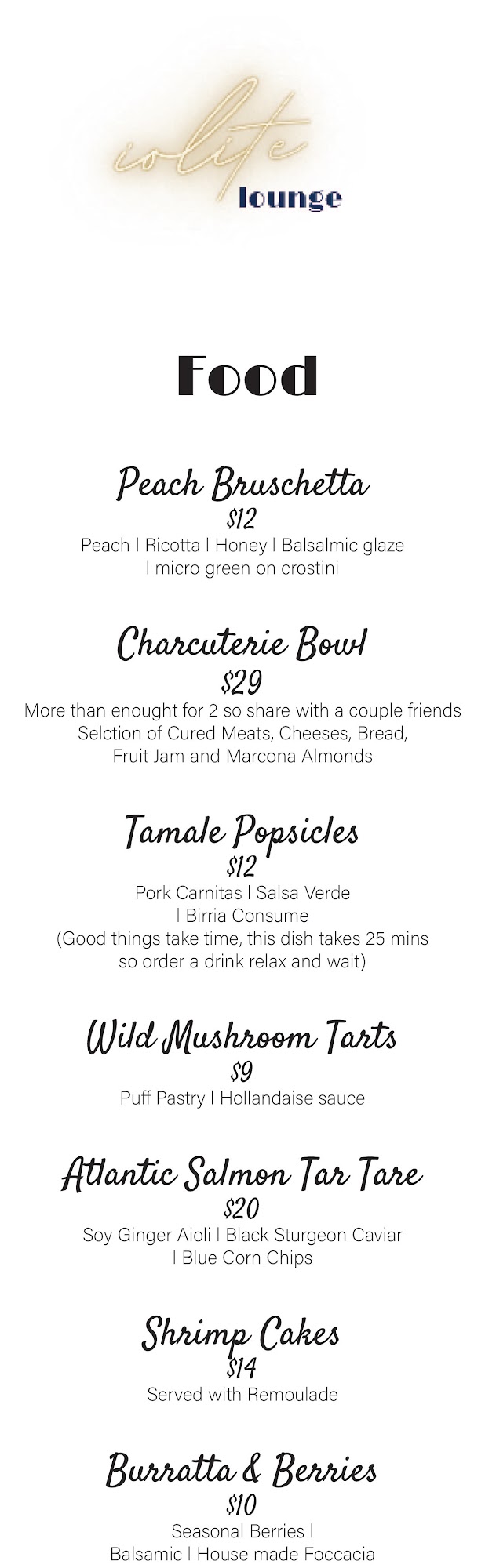 iolite
lounge

Food

Peach Bruschetta
$12
Peach | Ricotta | Honey | Balsalmic glaze | micro green on crostini

Charcuterie Bowl
$29
More than enought for 2 so share with a couple friends
Selction of Cured Meats, Cheeses, Bread, Fruit Jam and Marcona Almonds

Tamale Popsicles
$12
Pork Carnitas | Salsa Verde | Birria Consume
(Good things take time, this dish takes 25 mins so order a drink relax and wait)

Wild Mushroom Tarts
$9
Puff Pastry | Hollandaise sauce

Atlantic Salmon Tar Tare
$20
Soy Ginger Aioli | Black Sturgeon Caviar | Blue Corn Chips

Shrimp Cakes
$14
Served with Remoulade

Burratta & Berries
$10
Seasonal Berries | Balsamic | House made Foccacia